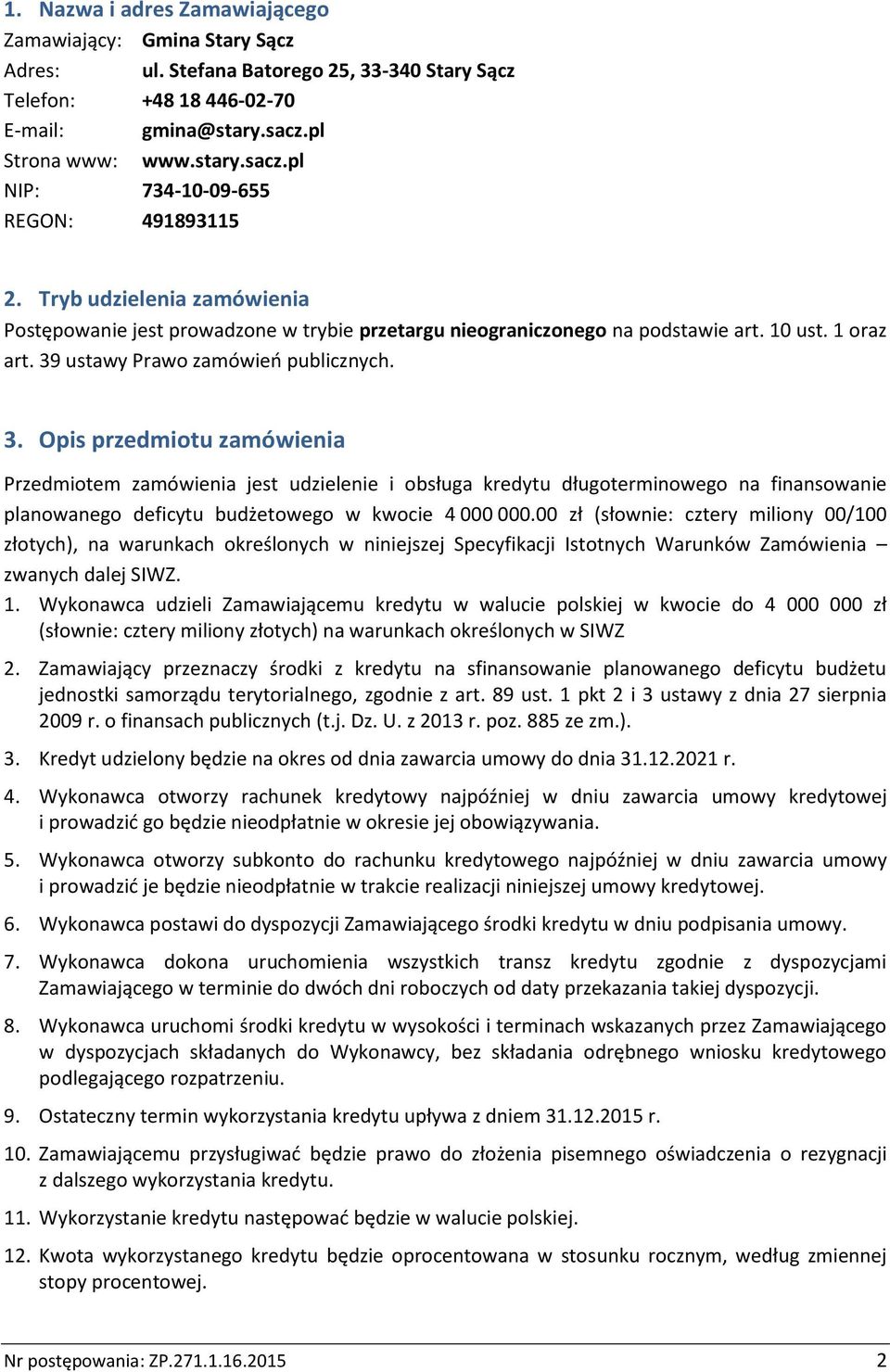 1. Nazwa i adres Zamawiającego

Zamawiający: Gmina Stary Sącz
Adres: ul. Stefana Batorego 25, 33-340 Stary Sącz
Telefon: +48 18 446-02-70
E-mail: gmina@stary.sacz.pl
Strona www: www.stary.sacz.pl
NIP: 734-10-09-655
REGON: 491893115

2. Tryb udzielenia zamówienia

Postępowanie jest prowadzone w trybie przetargu nieograniczonego na podstawie art. 10 ust. 1 oraz art. 39 ustawy Prawo zamówień publicznych.

3. Opis przedmiotu zamówienia

Przedmiotem zamówienia jest udzielenie i obsługa kredytu długoterminowego na finansowanie planowanego deficytu budżetowego w kwocie 4 000 000.00 zł (słownie: cztery miliony 00/100 złotych), na warunkach określonych w niniejszej Specyfikacji Istotnych Warunków Zamówienia – zwanych dalej SIWZ.

1. Wykonawca udzieli Zamawiającemu kredytu w walucie polskiej w kwocie do 4 000 000 zł (słownie: cztery miliony złotych) na warunkach określonych w SIWZ

2. Zamawiający przeznaczy środki z kredytu na sfinansowanie planowanego deficytu budżetu jednostki samorządu terytorialnego, zgodnie z art. 89 ust. 1 pkt 2 i 3 ustawy z dnia 27 sierpnia 2009 r. o finansach publicznych (t.j. Dz. U. z 2013 r. poz. 885 ze zm.).

3. Kredyt udzielony będzie na okres od dnia zawarcia umowy do dnia 31.12.2021 r.

4. Wykonawca otworzy rachunek kredytowy najpóźniej w dniu zawarcia umowy kredytowej i prowadzić go będzie nieodpłatnie w okresie jej obowiązywania.

5. Wykonawca otworzy subkonto do rachunku kredytowego najpóźniej w dniu zawarcia umowy i prowadzić je będzie nieodpłatnie w trakcie realizacji niniejszej umowy kredytowej.

6. Wykonawca postawi do dyspozycji Zamawiającego środki kredytu w dniu podpisania umowy.

7. Wykonawca dokona uruchomienia wszystkich transz kredytu zgodnie z dyspozycjami Zamawiającego w terminie do dwóch dni roboczych od daty przekazania takiej dyspozycji.

8. Wykonawca uruchomi środki kredytu w wysokości i terminach wskazanych przez Zamawiającego w dyspozycjach składanych do Wykonawcy, bez składania odrębnego wniosku kredytowego podlegającego rozpatrzeniu.

9. Ostateczny termin wykorzystania kredytu upływa z dniem 31.12.2015 r.

10. Zamawiającemu przysługiwać będzie prawo do złożenia pisemnego oświadczenia o rezygnacji z dalszego wykorzystania kredytu.

11. Wykorzystanie kredytu następować będzie w walucie polskiej.

12. Kwota wykorzystanego kredytu będzie oprocentowana w stosunku rocznym, według zmiennej stopy procentowej.

Nr postępowania: ZP.271.1.16.2015 2